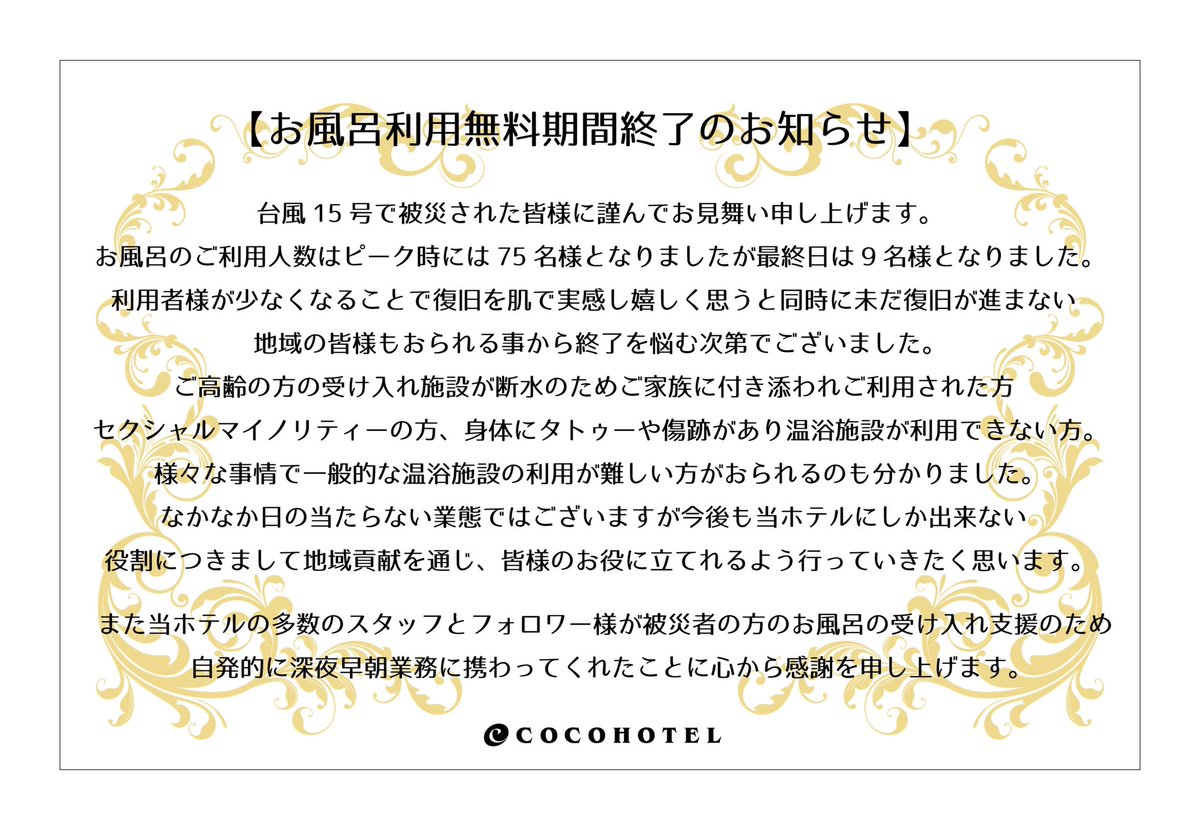 【お風呂利用無料期間終了のお知らせ】

台風15号で被災された皆様に謹んでお見舞い申し上げます。
お風呂のご利用人数はピーク時には75名様となりましたが最終日は9名様となりました。
利用者様が少なくなることで復旧を肌で実感し嬉しく思うと同時に未だ復旧が進まない
地域の皆様もおられる事から終了を悩む次第でございました。
ご高齢の方の受け入れ施設が断水のためご家族に付き添われご利用された方
セクシャルマイノリティーの方、身体にタトゥーや傷跡があり温浴施設が利用できない方。
様々な事情で一般的な温浴施設の利用が難しい方がおられるのも分かりました。
なかなか日の当たらない業態ではございますが今後も当ホテルにしか出来ない
役割につきまして地域貢献を通じ、皆様のお役に立てれるよう行っていきたく思います。

また当ホテルの多数のスタッフとフォロワー様が被災者の方のお風呂の受け入れ支援のため
自発的に深夜早朝業務に携わってくれたことに心から感謝を申し上げます。

COCOHOTEL